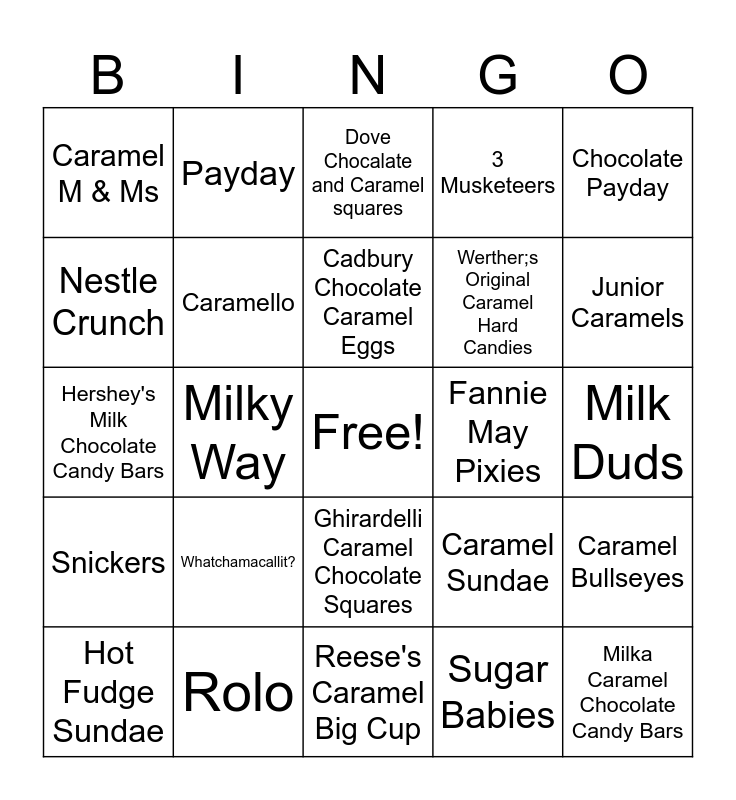 | B | I | N | G | O |
|---|---|---|---|---|
| Caramel M & Ms | Payday | Dove Chocalate and Caramel squares | 3 Musketeers | Chocolate Payday |
| Nestle Crunch | Caramello | Cadbury Chocolate Caramel Eggs | Werther;s Original Caramel Hard Candies | Junior Caramels |
| Hershey's Milk Chocolate Candy Bars | Milky Way | Free! | Fannie May Pixies | Milk Duds |
| Snickers | Whatchamacallit? | Ghirardelli Caramel Chocolate Squares | Caramel Sundae | Caramel Bullseyes |
| Hot Fudge Sundae | Rolo | Reese's Caramel Big Cup | Sugar Babies | Milka Caramel Chocolate Candy Bars |